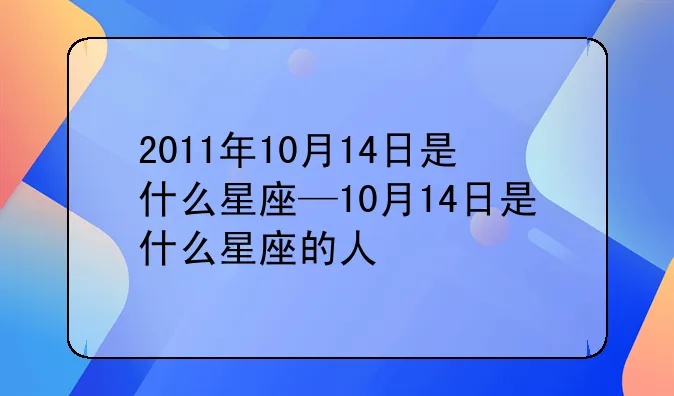 2011年10月14日是什么星座—10月14日是什么星座的人